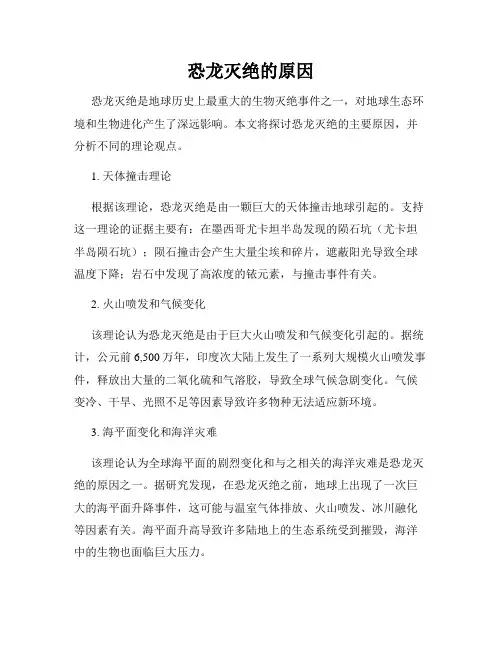 恐龙灭绝的原因

恐龙灭绝是地球历史上最重大的生物灭绝事件之一，对地球生态环境和生物进化产生了深远影响。本文将探讨恐龙灭绝的主要原因，并分析不同的理论观点。

1. 天体撞击理论

根据该理论，恐龙灭绝是由一颗巨大的天体撞击地球引起的。支持这一理论的证据主要有：在墨西哥尤卡坦半岛发现的陨石坑（尤卡坦半岛陨石坑）；陨石撞击会产生大量尘埃和碎片，遮蔽阳光导致全球温度下降；岩石中发现了高浓度的铱元素，与撞击事件有关。

2. 火山喷发和气候变化

该理论认为恐龙灭绝是由于巨大火山喷发和气候变化引起的。据统计，公元前 6,500 万年，印度次大陆上发生了一系列大规模火山喷发事件，释放出大量的二氧化硫和气溶胶，导致全球气候急剧变化。气候变冷、干旱、光照不足等因素导致许多物种无法适应新环境。

3. 海平面变化和海洋灾难

该理论认为全球海平面的剧烈变化和与之相关的海洋灾难是恐龙灭绝的原因之一。据研究发现，在恐龙灭绝之前，地球上出现了一次巨大的海平面升降事件，这可能与温室气体排放、火山喷发、冰川融化等因素有关。海平面升高导致许多陆地上的生态系统受到摧毁，海洋中的生物也面临巨大压力。